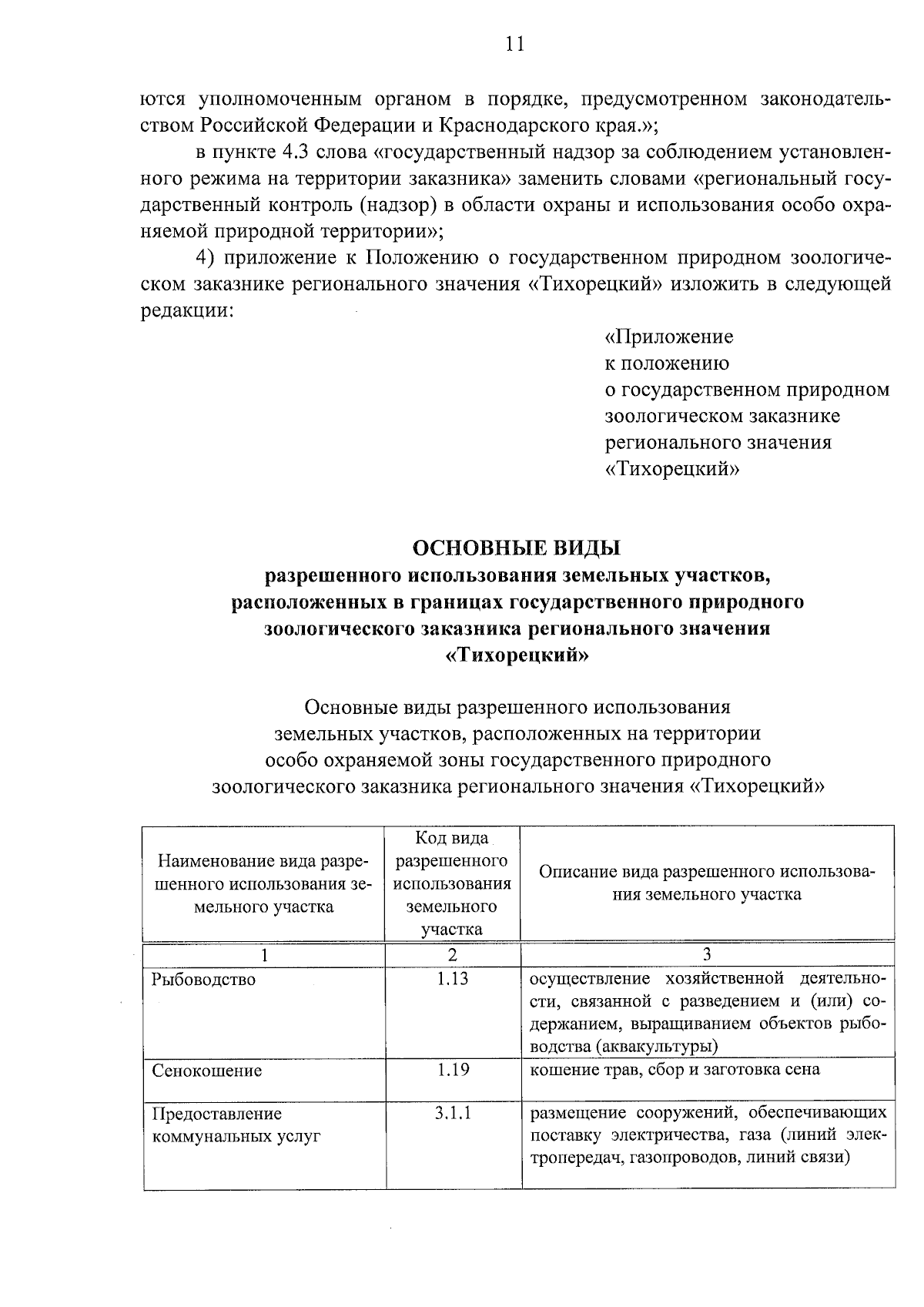 11

ются уполномоченным органом в порядке, предусмотренном законодательством Российской Федерации и Краснодарского края.»;

в пункте 4.3 слова «государственный надзор за соблюдением установленного режима на территории заказника» заменить словами «региональный государственный контроль (надзор) в области охраны и использования особо охраняемой природной территории»;

4) приложение к Положению о государственном природном зоологическом заказнике регионального значения «Тихорецкий» изложить в следующей редакции:

«Приложение
к положению
о государственном природном зоологическом заказнике регионального значения «Тихорецкий»

ОСНОВНЫЕ ВИДЫ
разрешенного использования земельных участков, расположенных в границах государственного природного зоологического заказника регионального значения «Тихорецкий»

Основные виды разрешенного использования земельных участков, расположенных на территории особо охраняемой зоны государственного природного зоологического заказника регионального значения «Тихорецкий»

| Наименование вида разрешенного использования земельного участка | Код вида разрешенного использования земельного участка | Описание вида разрешенного использования земельного участка |
|---|---|---|
| 1 | 2 | 3 |
| Рыбоводство | 1.13 | осуществление хозяйственной деятельности, связанной с разведением и (или) содержанием, выращиванием объектов рыбоводства (аквакультуры) |
| Сенокошение | 1.19 | кошение трав, сбор и заготовка сена |
| Предоставление коммунальных услуг | 3.1.1 | размещение сооружений, обеспечивающих поставку электричества, газа (линий электропередач, газопроводов, линий связи) |